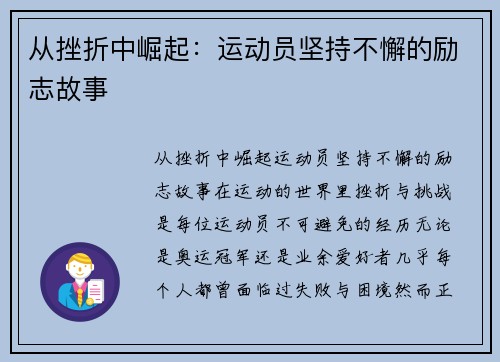 从挫折中崛起：运动员坚持不懈的励志故事

从挫折中崛起运动员坚持不懈的励志故事在运动的世界里挫折与挑战是每位运动员不可避免的经历无论是奥运冠军还是业余爱好者几乎每个人都曾面临过失败与困境然而正